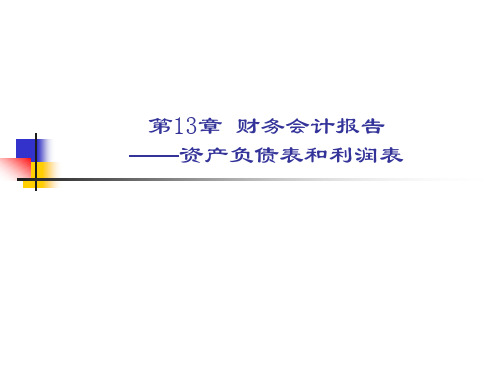 第13章 财务会计报告
——资产负债表和利润表